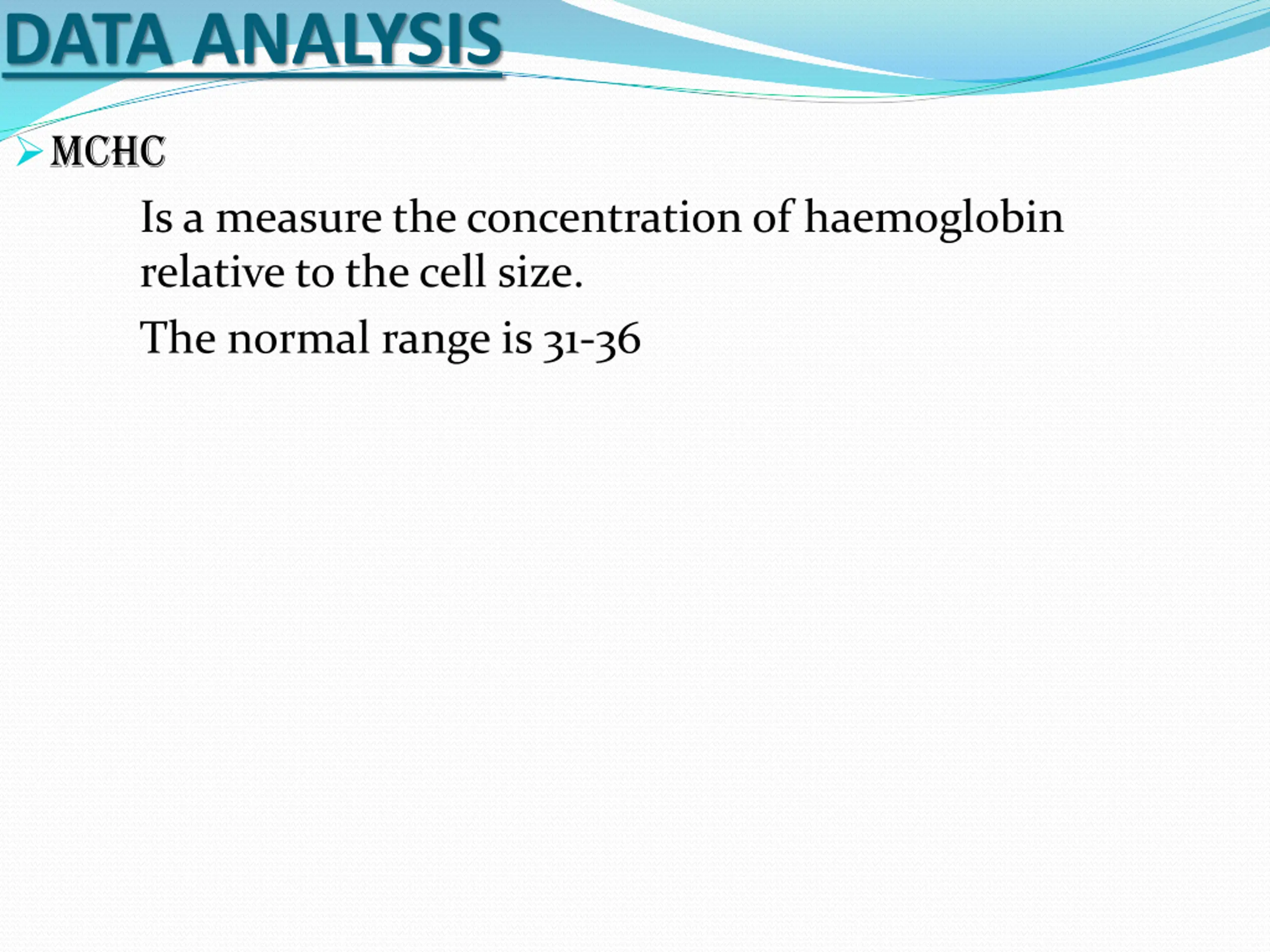 DATA ANALYSIS

MCHC

Is a measure the concentration of haemoglobin relative to the cell size.

The normal range is 31-36